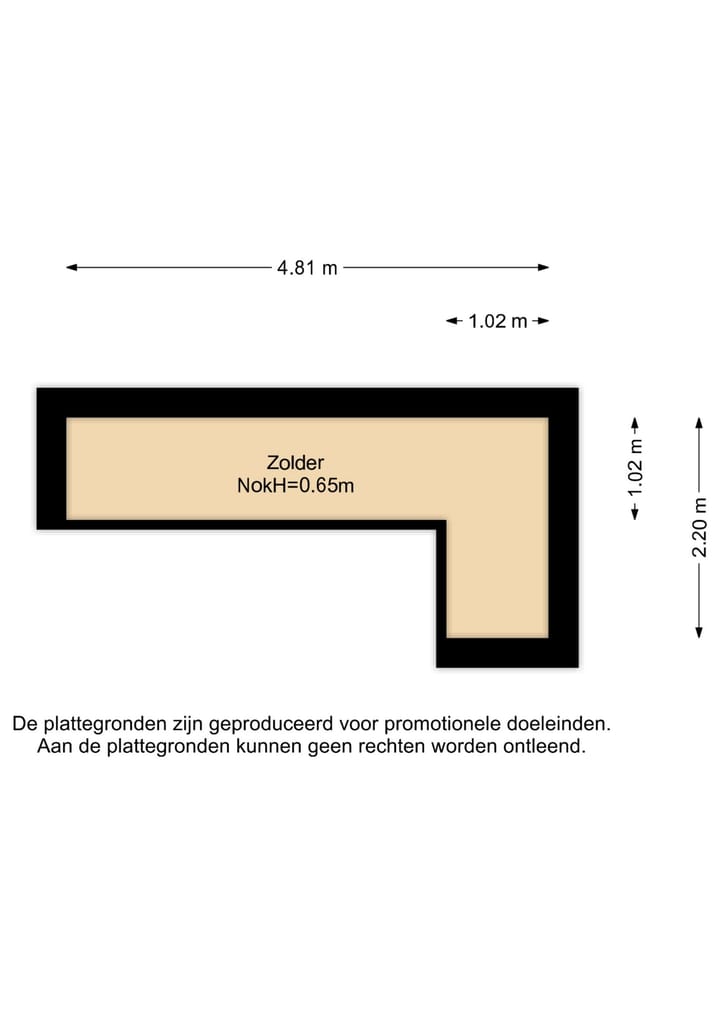 4.81 m

1.02 m

Zolder
NokH=0.65m

1.02 m

2.20 m

De plattegronden zijn geproduceerd voor promotionele doeleinden.
Aan de plattegronden kunnen geen rechten worden ontleend.